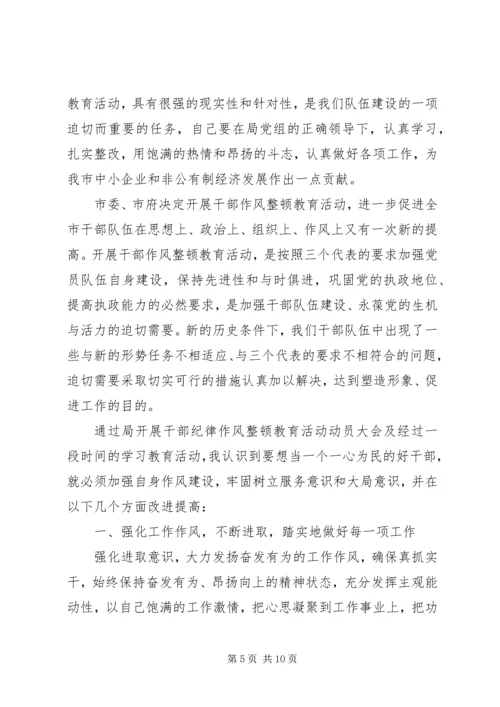 教育活动，具有很强的现实性和针对性，是我们队伍建设的一项迫切而重要的任务，自己要在局党组的正确领导下，认真学习，扎实整改，用饱满的热情和昂扬的斗志，认真做好各项工作，为我市中小企业和非公有制经济发展作出一点贡献。

市委、市府决定开展干部作风整顿教育活动，进一步促进全市干部队伍在思想上、政治上、组织上、作风上又有一次新的提高。开展干部作风整顿教育活动，是按照三个代表的要求加强党员队伍自身建设，保持先进性和与时俱进，巩固党的执政地位、提高执政能力的必然要求，是加强干部队伍建设、永葆党的生机与活力的迫切需要。新的历史条件下，我们干部队伍中出现了一些与新的形势任务不相适应、与三个代表的要求不相符合的问题，迫切需要采取切实可行的措施认真加以解决，达到塑造形象、促进工作的目的。

通过局开展干部纪律作风整顿教育活动动员大会及经过一段时间的学习教育活动，我认识到要想当一个一心为民的好干部，就必须加强自身作风建设，牢固树立服务意识和大局意识，并在以下几个方面改进提高：

一、强化工作作风，不断进取，踏实地做好每一项工作

强化进取意识，大力发扬奋发有为的工作作风，确保真抓实干，始终保持奋发有为、昂扬向上的精神状态，充分发挥主观能动性，以自己饱满的工作激情，把心思凝聚到工作事业上，把功

第 5 页 共 10 页